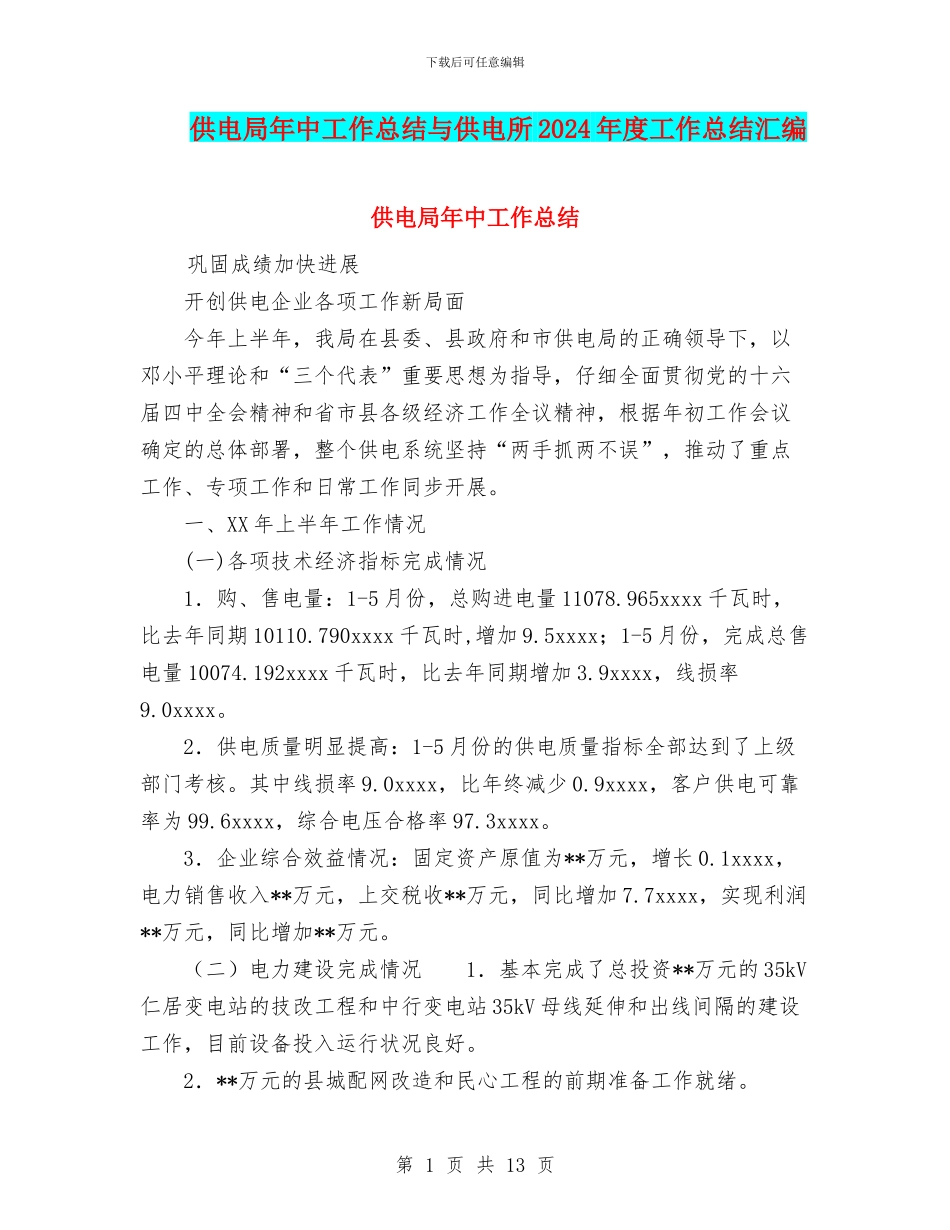 下载后可任意编辑

供电局年中工作总结与供电所2024年度工作总结汇编

供电局年中工作总结

巩固成绩加快进展

开创供电企业各项工作新局面

今年上半年，我局在县委、县政府和市供电局的正确领导下，以邓小平理论和“三个代表”重要思想为指导，仔细全面贯彻党的十六届四中全会精神和省市县各级经济工作全议精神，根据年初工作会议确定的总体部署，整个供电系统坚持“两手抓两不误”，推动了重点工作、专项工作和日常工作同步开展。

一、XX年上半年工作情况

(一)各项技术经济指标完成情况

1．购、售电量：1-5月份，总购进电量11078.965xxxx千瓦时，比去年同期10110.790xxxx千瓦时,增加9.5xxxx；1-5月份，完成总售电量10074.192xxxx千瓦时，比去年同期增加3.9xxxx，线损率9.0xxxx。

2．供电质量明显提高：1-5月份的供电质量指标全部达到了上级部门考核。其中线损率9.0xxxx，比年终减少0.9xxxx，客户供电可靠率为99.6xxxx，综合电压合格率97.3xxxx。

3．企业综合效益情况：固定资产原值为**万元，增长0.1xxxx，电力销售收入**万元，上交税收**万元，同比增加7.7xxxx，实现利润**万元，同比增加**万元。

（二）电力建设完成情况　　1．基本完成了总投资**万元的35kV仁居变电站的技改工程和中行变电站35kV母线延伸和出线间隔的建设工作，目前设备投入运行状况良好。

2．**万元的县城配网改造和民心工程的前期准备工作就绪。

第 1 页 共 13 页